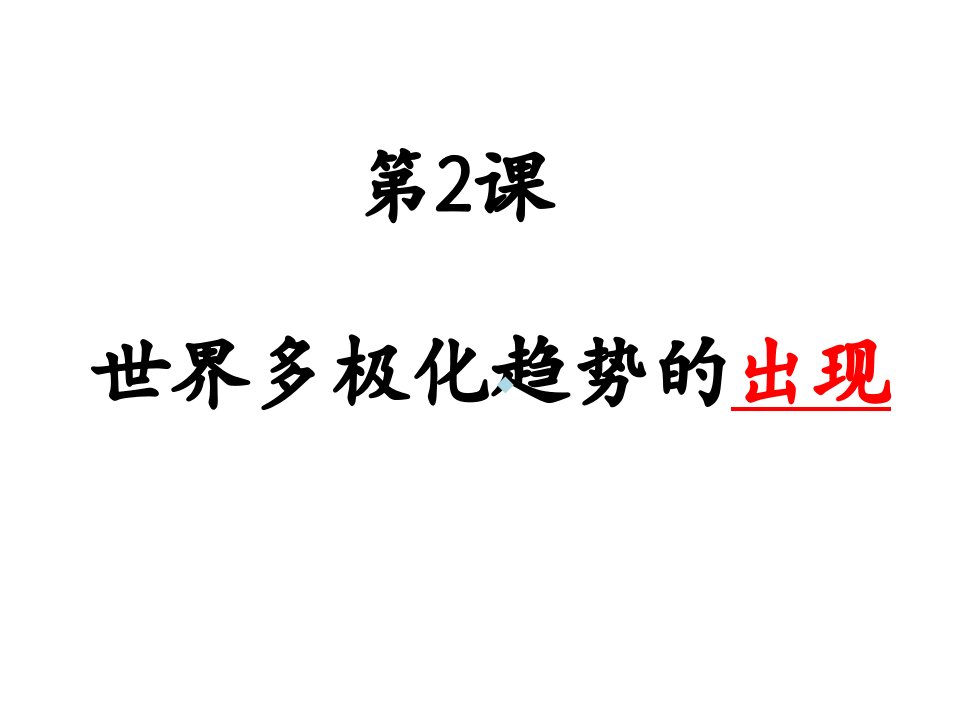 第2课

世界多极化趋势的出现